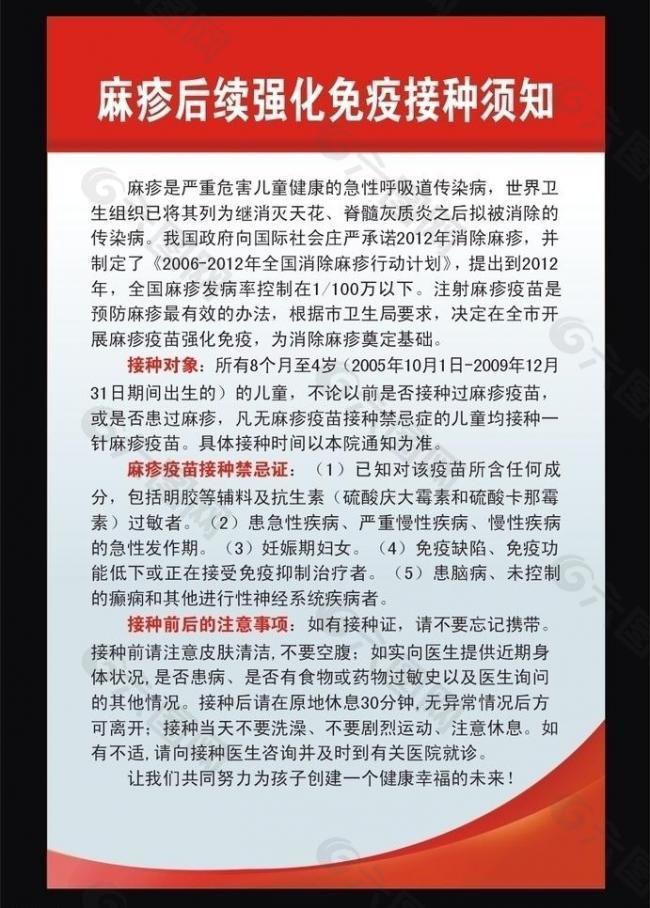 麻疹后续强化免疫接种须知

麻疹是严重危害儿童健康的急性呼吸道传染病，世界卫生组织已将其列为继消灭天花、脊髓灰质炎之后拟被消除的传染病。我国政府向国际社会庄严承诺2012年消除麻疹，并制定了《2006-2012年全国消除麻疹行动计划》，提出到2012年，全国麻疹发病率控制在1/100万以下。注射麻疹疫苗是预防麻疹最有效的办法，根据市卫生局要求，决定在全市开展麻疹疫苗强化免疫，为消除麻疹奠定基础。

接种对象：所有8个月至4岁（2005年10月1日-2009年12月31日期间出生的）的儿童，不论以前是否接种过麻疹疫苗，或是否患过麻疹，凡无麻疹疫苗接种禁忌症的儿童均接种一针麻疹疫苗。具体接种时间以本院通知为准。

麻疹疫苗接种禁忌证：（1）已知对该疫苗所含任何成分，包括明胶等辅料及抗生素（硫酸庆大霉素和硫酸卡那霉素）过敏者。（2）患急性疾病、严重慢性疾病、慢性疾病的急性发作期。（3）妊娠期妇女。（4）免疫缺陷、免疫功能低下或正在接受免疫抑制治疗者。（5）患脑病、未控制的癫痫和其他进行性神经系统疾病者。

接种前后的注意事项：如有接种证，请不要忘记携带。接种前请注意皮肤清洁，不要空腹；如实向医生提供近期身体状况，是否患病、是否有食物或药物过敏史以及医生询问的其他情况。接种后请在原地休息30分钟，无异常情况后方可离开；接种当天不要洗澡、不要剧烈运动、注意休息。如有不适，请向接种医生咨询并及时到有关医院就诊。

让我们共同努力为孩子创建一个健康幸福的未来！